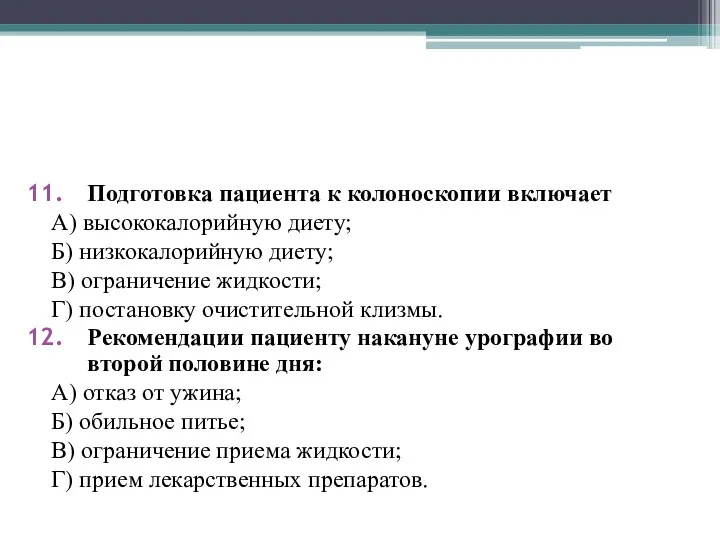 11. Подготовка пациента к колоноскопии включает
А) высококалорийную диету;
Б) низкокалорийную диету;
В) ограничение жидкости;
Г) постановку очистительной клизмы.

12. Рекомендации пациенту накануне урографии во второй половине дня:
А) отказ от ужина;
Б) обильное питье;
В) ограничение приема жидкости;
Г) прием лекарственных препаратов.